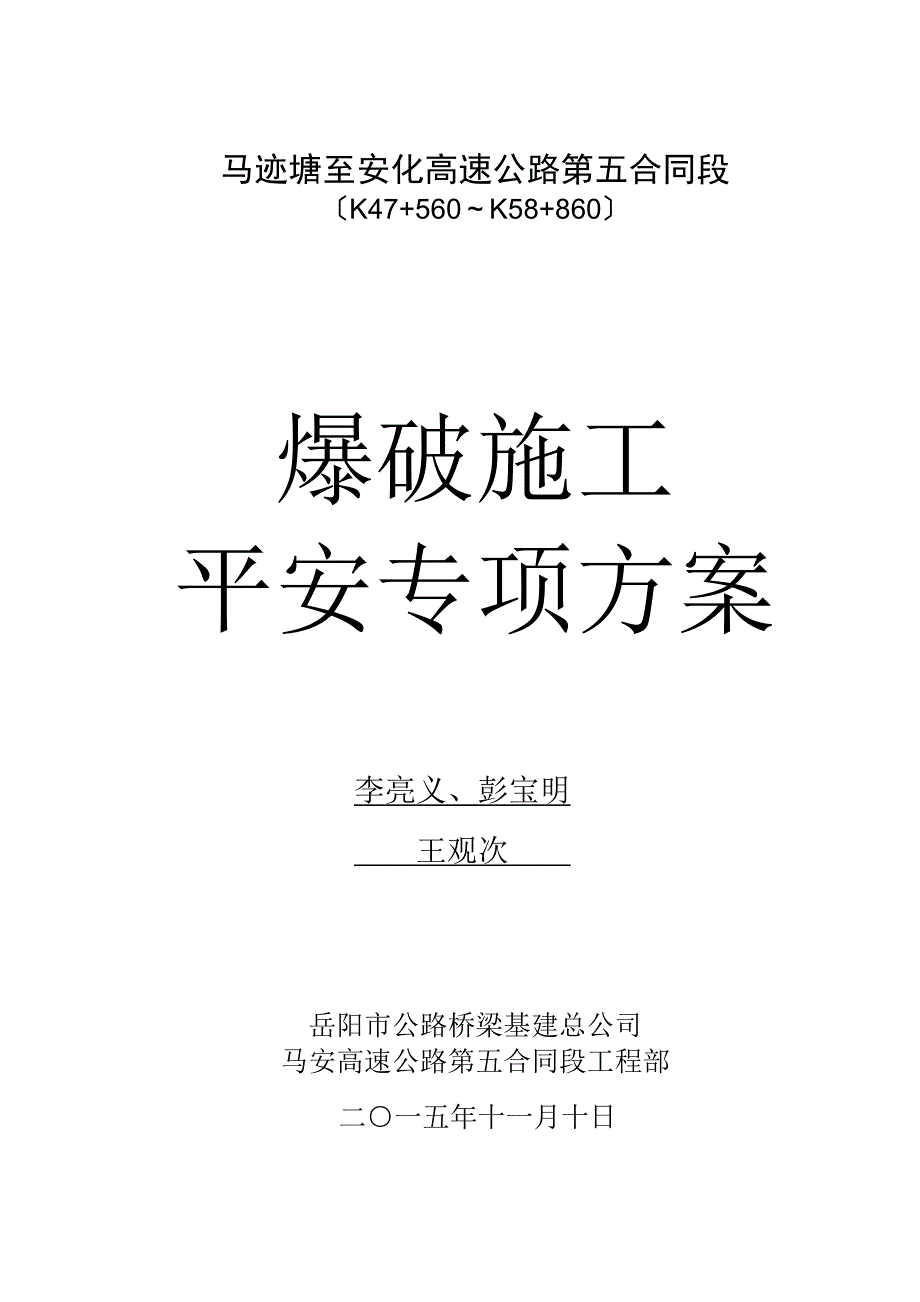 马迹塘至安化高速公路第五合同段
〔K47+560～K58+860〕

爆破施工
平安专项方案

李亮义、彭宝明
王观次

岳阳市公路桥梁基建总公司
马安高速公路第五合同段工程部

二〇一五年十一月十日